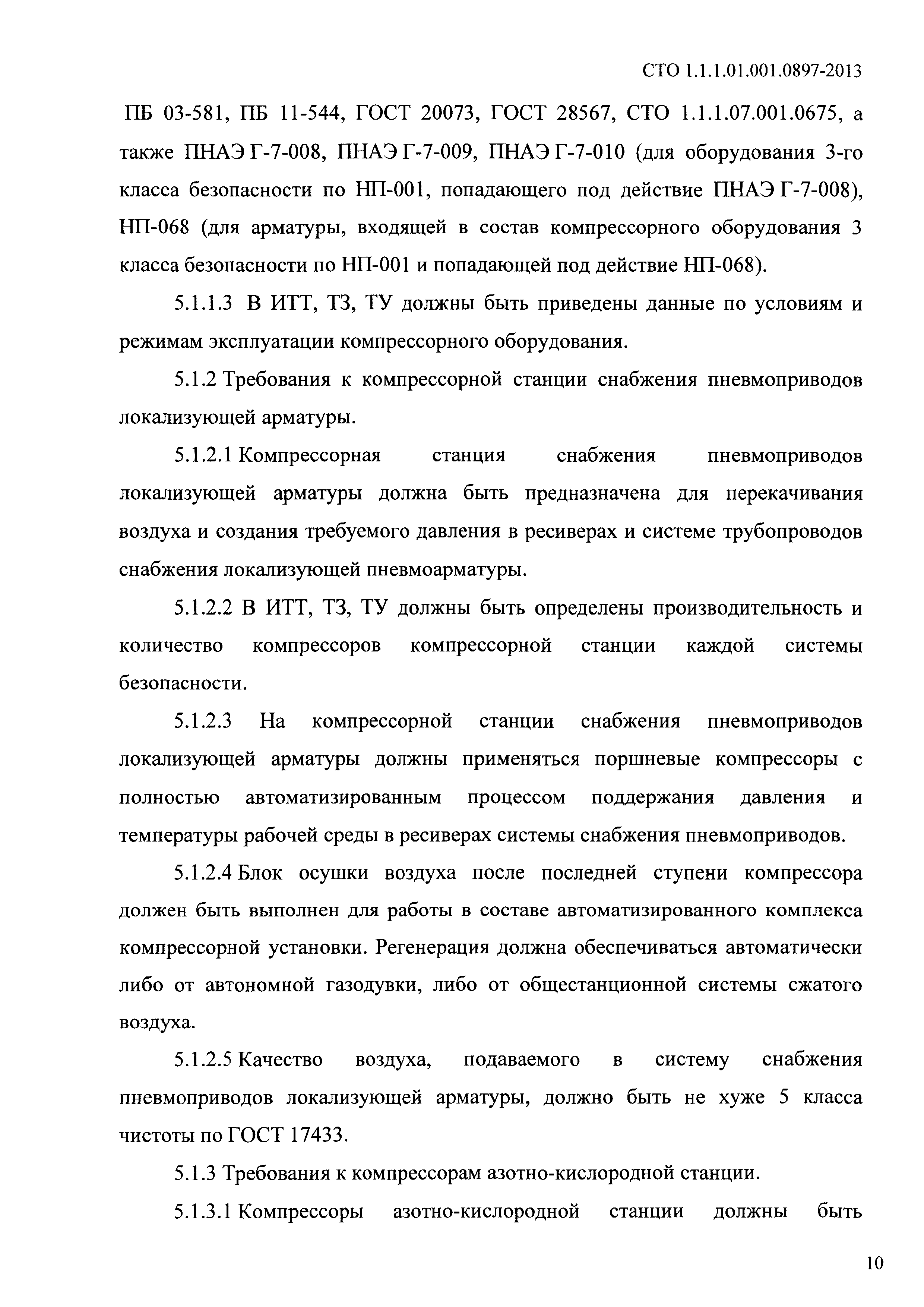 СТО 1.1.1.01.001.0897-2013

ПБ 03-581, ПБ 11-544, ГОСТ 20073, ГОСТ 28567, СТО 1.1.1.07.001.0675, а также ПНАЭ Г-7-008, ПНАЭ Г-7-009, ПНАЭ Г-7-010 (для оборудования 3-го класса безопасности по НП-001, попадающего под действие ПНАЭ Г-7-008), НП-068 (для арматуры, входящей в состав компрессорного оборудования 3 класса безопасности по НП-001 и попадающей под действие НП-068).

5.1.1.3 В ИТТ, ТЗ, ТУ должны быть приведены данные по условиям и режимам эксплуатации компрессорного оборудования.

5.1.2 Требования к компрессорной станции снабжения пневмоприводов локализующей арматуры.

5.1.2.1 Компрессорная станция снабжения пневмоприводов локализующей арматуры должна быть предназначена для перекачивания воздуха и создания требуемого давления в ресиверах и системе трубопроводов снабжения локализующей пневмоарматуры.

5.1.2.2 В ИТТ, ТЗ, ТУ должны быть определены производительность и количество компрессоров компрессорной станции каждой системы безопасности.

5.1.2.3 На компрессорной станции снабжения пневмоприводов локализующей арматуры должны применяться поршневые компрессоры с полностью автоматизированным процессом поддержания давления и температуры рабочей среды в ресиверах системы снабжения пневмоприводов.

5.1.2.4 Блок осушки воздуха после последней ступени компрессора должен быть выполнен для работы в составе автоматизированного комплекса компрессорной установки. Регенерация должна обеспечиваться автоматически либо от автономной газодувки, либо от общестанционной системы сжатого воздуха.

5.1.2.5 Качество воздуха, подаваемого в систему снабжения пневмоприводов локализующей арматуры, должно быть не хуже 5 класса чистоты по ГОСТ 17433.

5.1.3 Требования к компрессорам азотно-кислородной станции.

5.1.3.1 Компрессоры азотно-кислородной станции должны быть

10